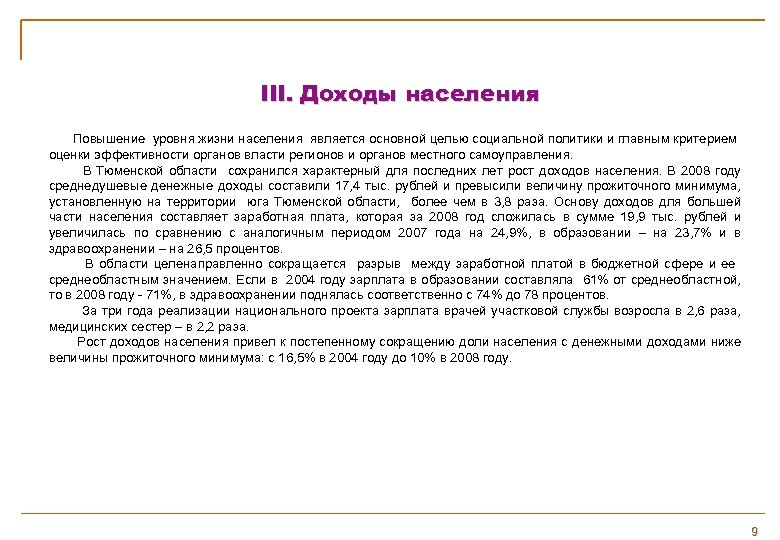 III. Доходы населения

Повышение уровня жизни населения является основной целью социальной политики и главным критерием оценки эффективности органов власти регионов и органов местного самоуправления.

В Тюменской области сохранился характерный для последних лет рост доходов населения. В 2008 году среднедушевые денежные доходы составили 17,4 тыс. рублей и превысили величину прожиточного минимума, установленную на территории юга Тюменской области, более чем в 3,8 раза. Основу доходов для большей части населения составляет заработная плата, которая за 2008 год сложилась в сумме 19,9 тыс. рублей и увеличилась по сравнению с аналогичным периодом 2007 года на 24,9%, в образовании – на 23,7% и в здравоохранении – на 26,5 процентов.

В области целенаправленно сокращается разрыв между заработной платой в бюджетной сфере и ее среднеобластным значением. Если в 2004 году зарплата в образовании составляла 61% от среднеобластной, то в 2008 году - 71%, в здравоохранении поднялась соответственно с 74% до 78 процентов.

За три года реализации национального проекта зарплата врачей участковой службы возросла в 2,6 раза, медицинских сестер – в 2,2 раза.

Рост доходов населения привел к постепенному сокращению доли населения с денежными доходами ниже величины прожиточного минимума: с 16,5% в 2004 году до 10% в 2008 году.

9